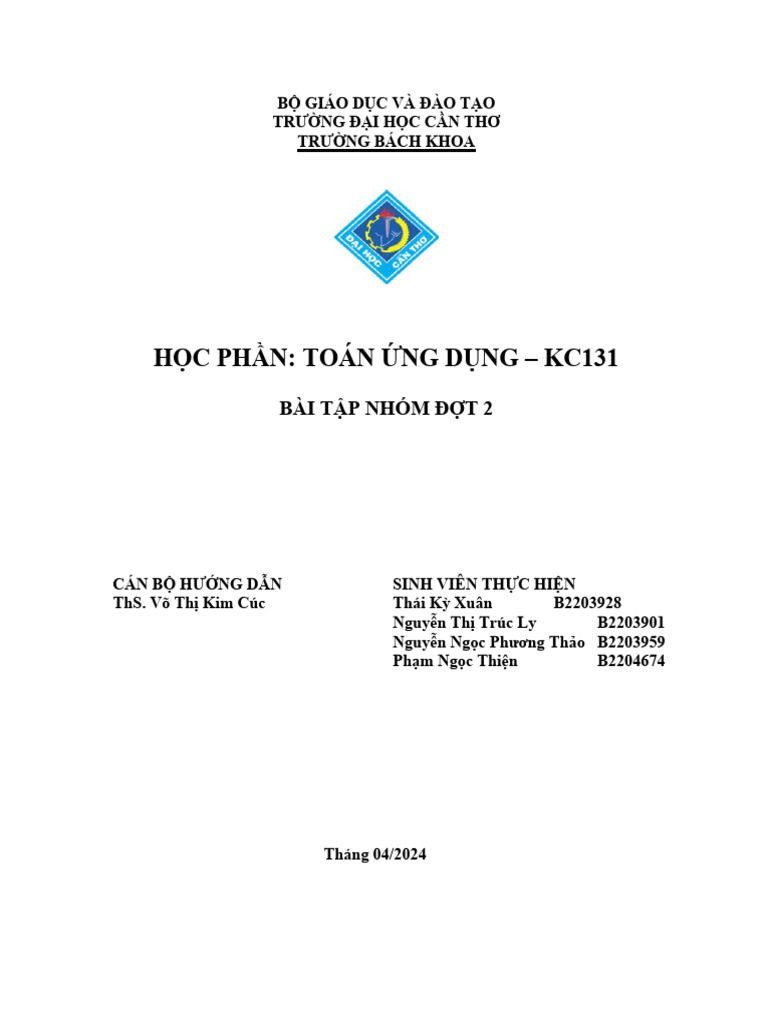 BỘ GIÁO DỤC VÀ ĐÀO TẠO
TRƯỜNG ĐẠI HỌC CẦN THƠ
TRƯỜNG BÁCH KHOA

ĐẠI HỌC CẦN THƠ

HỌC PHẦN: TOÁN ỨNG DỤNG – KC131

BÀI TẬP NHÓM ĐỢT 2

CÁN BỘ HƯỚNG DẪN
ThS. Võ Thị Kim Cúc

SINH VIÊN THỰC HIỆN
Thái Kỳ Xuân B2203928
Nguyễn Thị Trúc Ly B2203901
Nguyễn Ngọc Phương Thảo B2203959
Phạm Ngọc Thiện B2204674

Tháng 04/2024